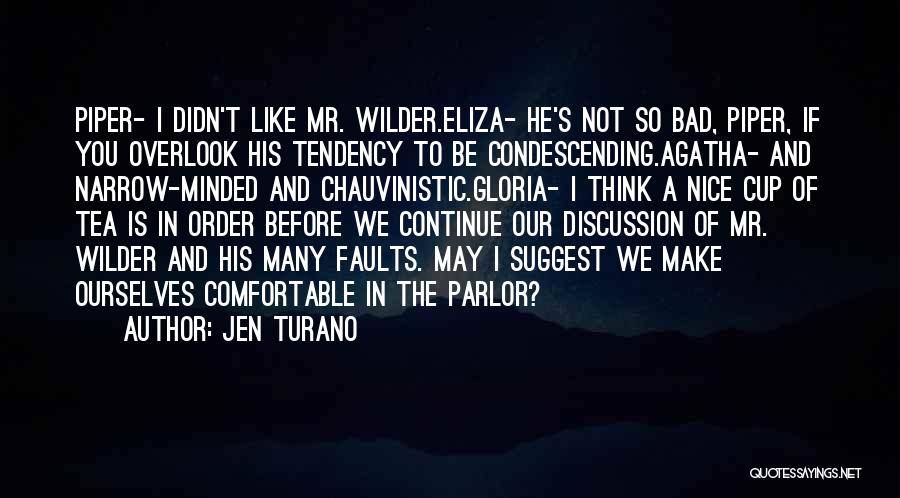 PIPER- I DIDN'T LIKE MR. WILDER.ELIZA- HE'S NOT SO BAD, PIPER, IF YOU OVERLOOK HIS TENDENCY TO BE CONDESCENDING.AGATHA- AND NARROW-MINDED AND CHAUVINISTIC.GLORIA- I THINK A NICE CUP OF TEA IS IN ORDER BEFORE WE CONTINUE OUR DISCUSSION OF MR. WILDER AND HIS MANY FAULTS. MAY I SUGGEST WE MAKE OURSELVES COMFORTABLE IN THE PARLOR?

AUTHOR: JEN TURANO

QUOTESSAYINGS.NET